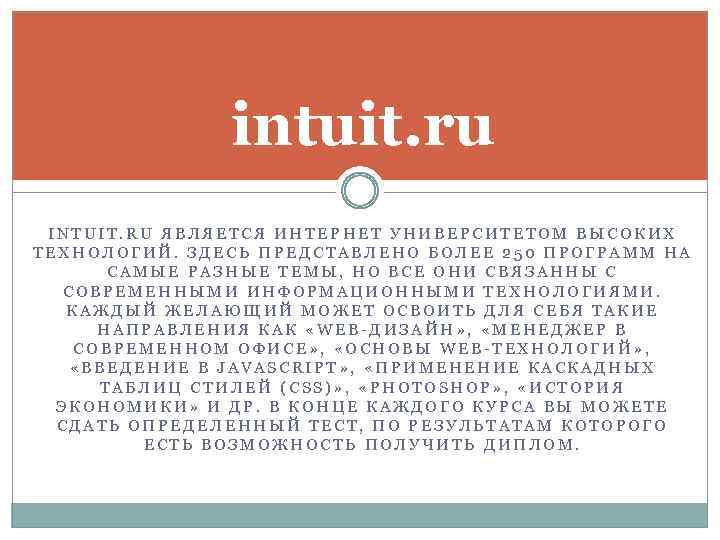 intuit.ru

INTUIT.RU ЯВЛЯЕТСЯ ИНТЕРНЕТ УНИВЕРСИТЕТОМ ВЫСОКИХ ТЕХНОЛОГИЙ. ЗДЕСЬ ПРЕДСТАВЛЕНО БОЛЕЕ 250 ПРОГРАММ НА САМЫЕ РАЗНЫЕ ТЕМЫ, НО ВСЕ ОНИ СВЯЗАННЫ С СОВРЕМЕННЫМИ ИНФОРМАЦИОННЫМИ ТЕХНОЛОГИЯМИ. КАЖДЫЙ ЖЕЛАЮЩИЙ МОЖЕТ ОСВОИТЬ ДЛЯ СЕБЯ ТАКИЕ НАПРАВЛЕНИЯ КАК «WEB-ДИЗАЙН», «МЕНЕДЖЕР В СОВРЕМЕННОМ ОФИСЕ», «ОСНОВЫ WEB-ТЕХНОЛОГИЙ», «ВВЕДЕНИЕ В JAVASCRIPT», «ПРИМЕНЕНИЕ КАСКАДНЫХ ТАБЛИЦ СТИЛЕЙ (CSS)», «PHOTOSHOP», «ИСТОРИЯ ЭКОНОМИКИ» И ДР. В КОНЦЕ КАЖДОГО КУРСА ВЫ МОЖЕТЕ СДАТЬ ОПРЕДЕЛЕННЫЙ ТЕСТ, ПО РЕЗУЛЬТАТАМ КОТОРОГО ЕСТЬ ВОЗМОЖНОСТЬ ПОЛУЧИТЬ ДИПЛОМ.